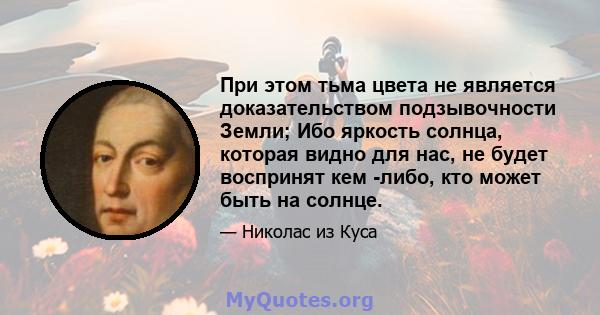 При этом тьма цвета не является доказательством подзывочности Земли; Ибо яркость солнца, которая видно для нас, не будет воспринят кем -либо, кто может быть на солнце.

— Николас из Куса

MyQuotes.org